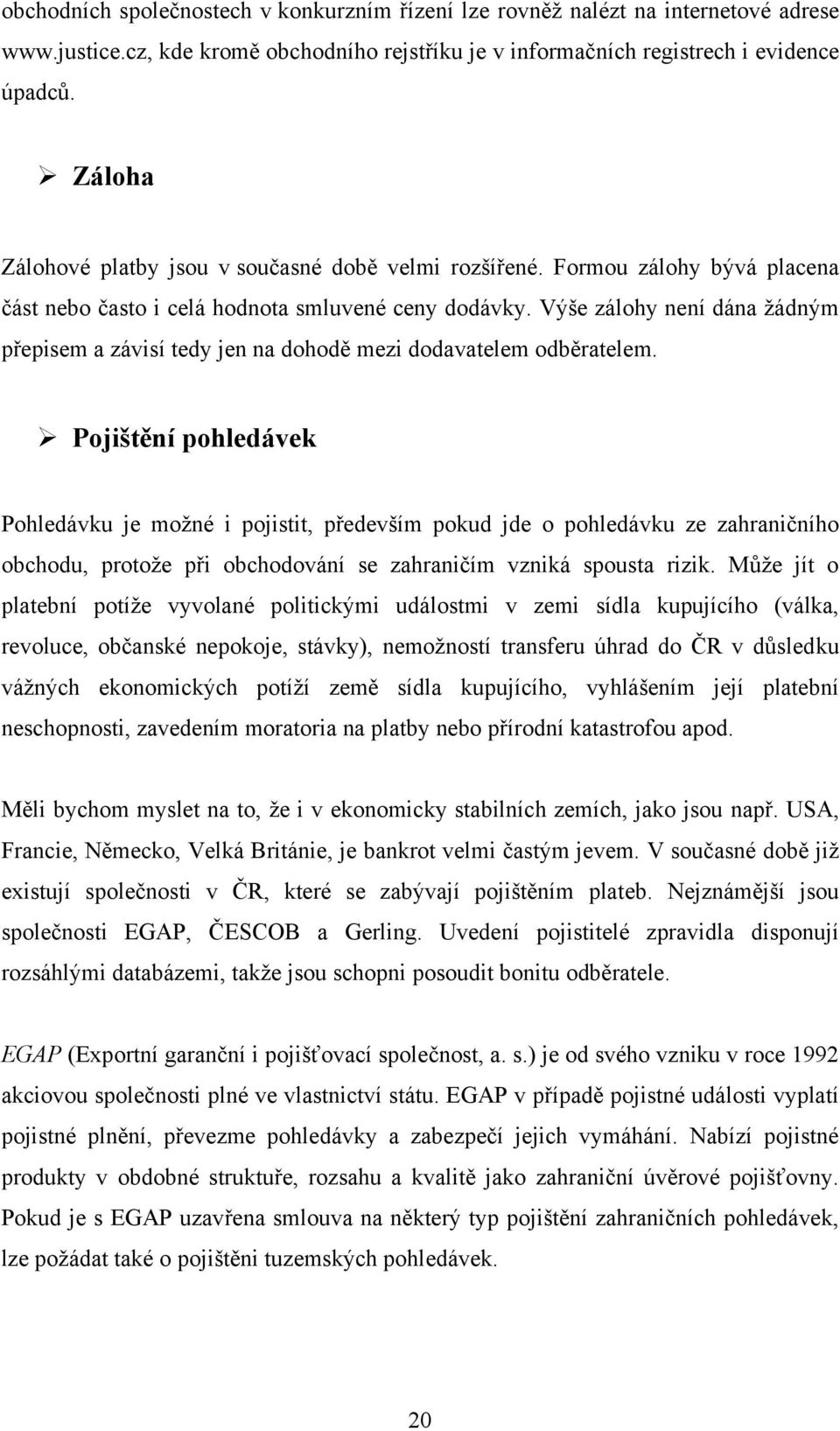 obchodních společnostech v konkurzním řízení lze rovněž nalézt na internetové adrese www.justice.cz, kde kromě obchodního rejstříku je v informačních registrech i evidence úpadců.

➢ Záloha

Zálohové platby jsou v současné době velmi rozšířené. Formou zálohy bývá placena část nebo často i celá hodnota smluvené ceny dodávky. Výše zálohy není dána žádným přepisem a závisí tedy jen na dohodě mezi dodavatelem odběratelem.

➢ Pojištění pohledávek

Pohledávku je možné i pojistit, především pokud jde o pohledávku ze zahraničního obchodu, protože při obchodování se zahraničím vzniká spousta rizik. Může jít o platební potíže vyvolané politickými událostmi v zemi sídla kupujícího (válka, revoluce, občanské nepokoje, stávky), nemožností transferu úhrad do ČR v důsledku vážných ekonomických potíží země sídla kupujícího, vyhlášením její platební neschopnosti, zavedením moratoria na platby nebo přírodní katastrofou apod.

Měli bychom myslet na to, že i v ekonomicky stabilních zemích, jako jsou např. USA, Francie, Německo, Velká Británie, je bankrot velmi častým jevem. V současné době již existují společnosti v ČR, které se zabývají pojištěním plateb. Nejznámější jsou společnosti EGAP, ČESCOB a Gerling. Uvedení pojistitelé zpravidla disponují rozsáhlými databázemi, takže jsou schopni posoudit bonitu odběratele.

EGAP (Exportní garanční i pojišťovací společnost, a. s.) je od svého vzniku v roce 1992 akciovou společnosti plné ve vlastnictví státu. EGAP v případě pojistné události vyplatí pojistné plnění, převezme pohledávky a zabezpečí jejich vymáhání. Nabízí pojistné produkty v obdobné struktuře, rozsahu a kvalitě jako zahraniční úvěrové pojišťovny. Pokud je s EGAP uzavřena smlouva na některý typ pojištění zahraničních pohledávek, lze požádat také o pojištěni tuzemských pohledávek.

20